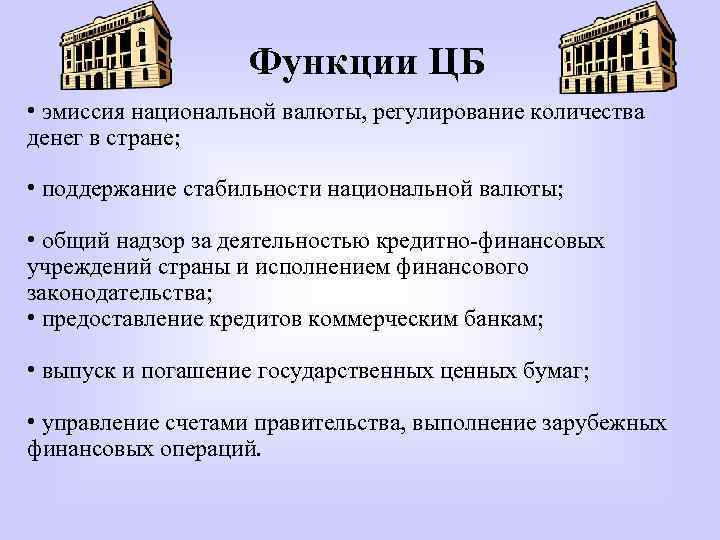 Функции ЦБ

• эмиссия национальной валюты, регулирование количества денег в стране;

• поддержание стабильности национальной валюты;

• общий надзор за деятельностью кредитно-финансовых учреждений страны и исполнением финансового законодательства;
• предоставление кредитов коммерческим банкам;

• выпуск и погашение государственных ценных бумаг;

• управление счетами правительства, выполнение зарубежных финансовых операций.